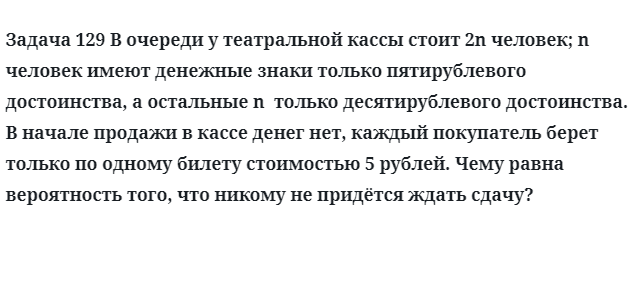 Задача 129 В очереди у театральной кассы стоит 2n человек; n человек имеют денежные знаки только пятирублевого достоинства, а остальные n только десятирублевого достоинства. В начале продажи в кассе денег нет, каждый покупатель берет только по одному билету стоимостью 5 рублей. Чему равна вероятность того, что никому не придётся ждать сдачу?